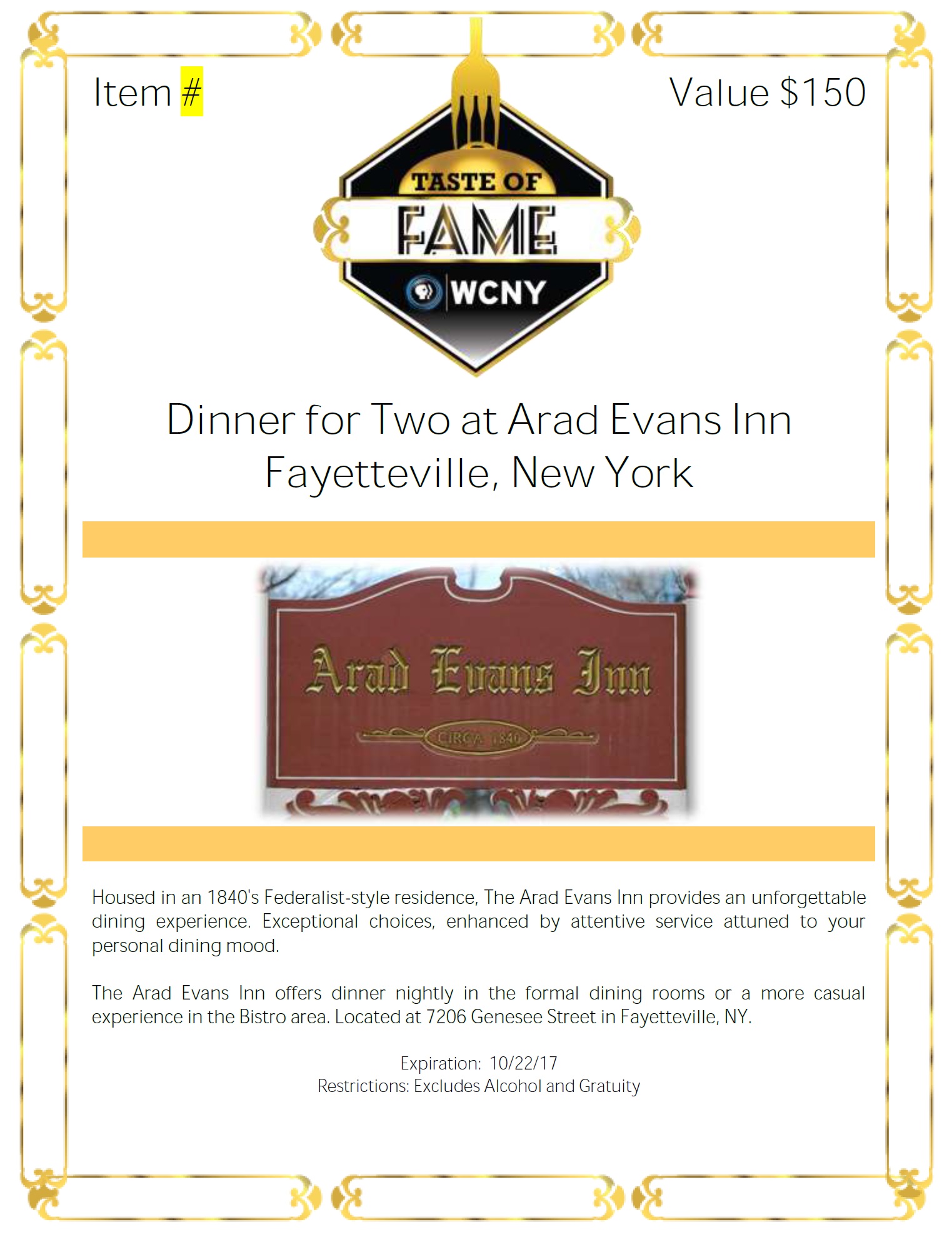 Item #

Value $150

TASTE OF
FAME
WCNY

Dinner for Two at Arad Evans Inn
Fayetteville, New York

Arad Evans Inn
CIRCA 1840

Housed in an 1840's Federalist-style residence, The Arad Evans Inn provides an unforgettable dining experience. Exceptional choices, enhanced by attentive service attuned to your personal dining mood.

The Arad Evans Inn offers dinner nightly in the formal dining rooms or a more casual experience in the Bistro area. Located at 7206 Genesee Street in Fayetteville, NY.

Expiration: 10/22/17
Restrictions: Excludes Alcohol and Gratuity